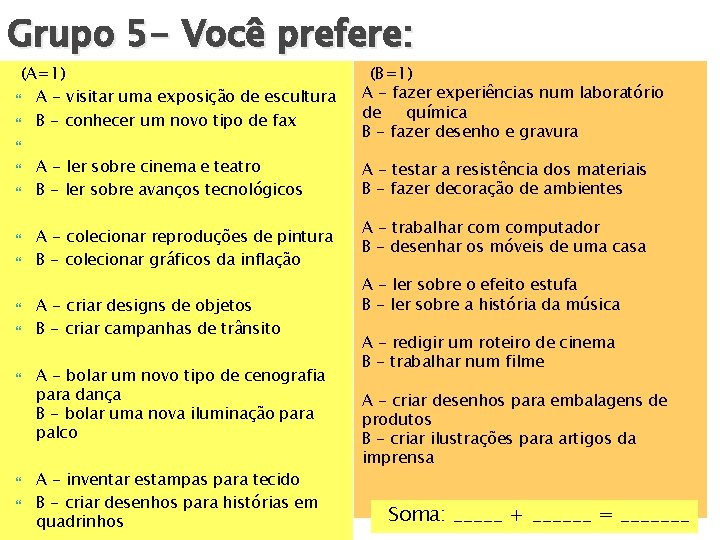 Grupo 5- Você prefere:

(A=1)

A - visitar uma exposição de escultura

B - conhecer um novo tipo de fax

A - ler sobre cinema e teatro

B - ler sobre avanços tecnológicos

A - colecionar reproduções de pintura

B - colecionar gráficos da inflação

A - criar designs de objetos

B - criar campanhas de trânsito

A - bolar um novo tipo de cenografia para dança
B - bolar uma nova iluminação para palco

A - inventar estampas para tecido

B - criar desenhos para histórias em quadrinhos

(B=1)
A - fazer experiências num laboratório de química
B - fazer desenho e gravura

A - testar a resistência dos materiais
B - fazer decoração de ambientes

A - trabalhar com computador
B - desenhar os móveis de uma casa

A - ler sobre o efeito estufa
B - ler sobre a história da música

A - redigir um roteiro de cinema
B - trabalhar num filme

A - criar desenhos para embalagens de produtos
B - criar ilustrações para artigos da imprensa

Soma: _____ + ______ = _______